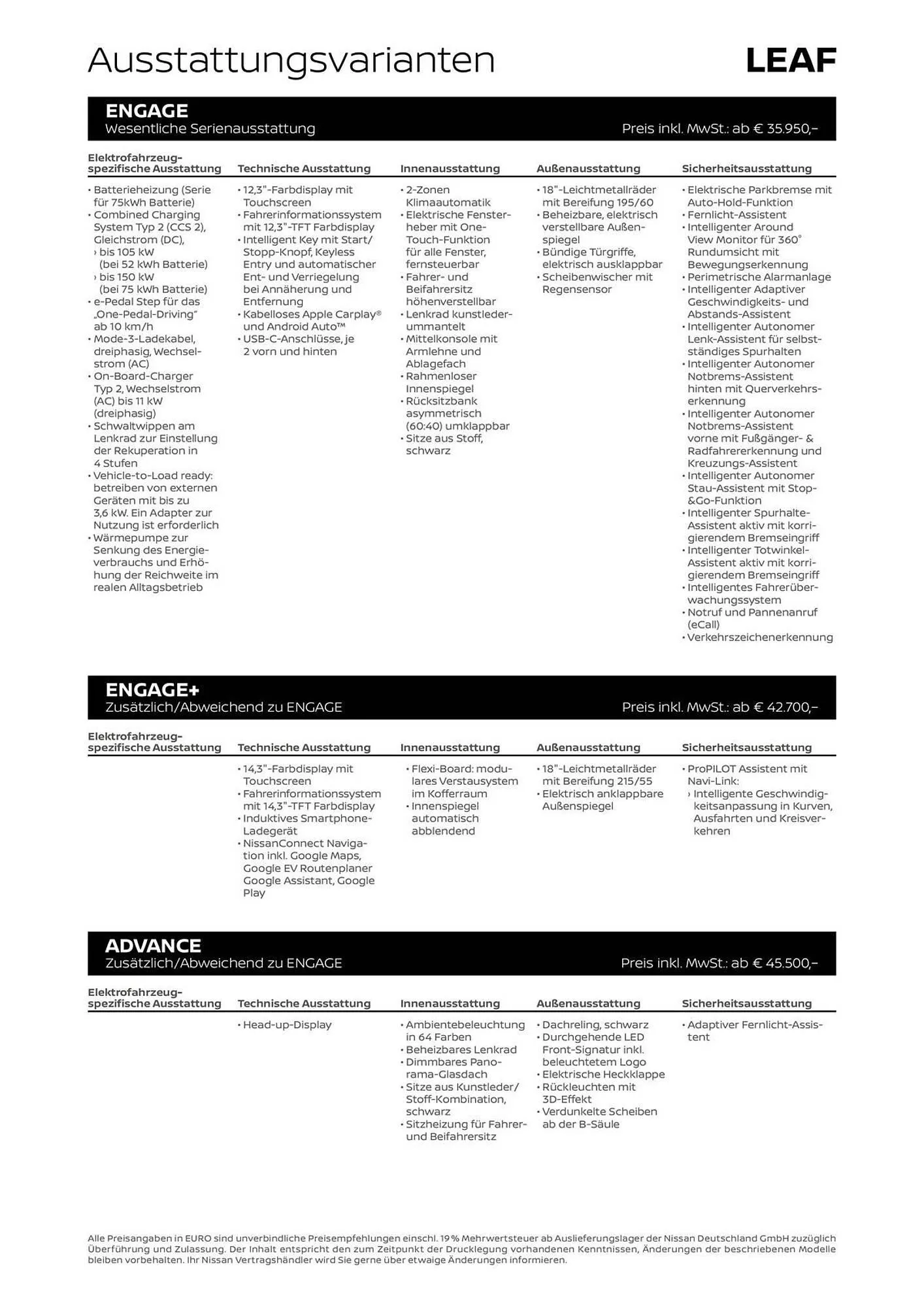 Ausstattungsvarianten

LEAF

ENGAGE
Wesentliche Serienausstattung
Preis inkl. MwSt.: ab € 35.950,–

Elektrofahrzeug-spezifische Ausstattung
• Batterieheizung (Serie für 75kWh Batterie)
• Combined Charging System Typ 2 (CCS 2), Gleichstrom (DC),
› bis 105 kW (bei 52 kWh Batterie)
› bis 150 kW (bei 75 kWh Batterie)
• e-Pedal Step für das „One-Pedal-Driving" ab 10 km/h
• Mode-3-Ladekabel, dreiphasig, Wechselstrom (AC)
• On-Board-Charger Typ 2, Wechselstrom (AC) bis 11 kW (dreiphasig)
• Schwaltwippen am Lenkrad zur Einstellung der Rekuperation in 4 Stufen
• Vehicle-to-Load ready: betreiben von externen Geräten mit bis zu 3,6 kW. Ein Adapter zur Nutzung ist erforderlich
• Wärmepumpe zur Senkung des Energieverbrauchs und Erhöhung der Reichweite im realen Alltagsbetrieb

Technische Ausstattung
• 12,3"-Farbdisplay mit Touchscreen
• Fahrerinformationssystem mit 12,3"-TFT Farbdisplay
• Intelligent Key mit Start/Stopp-Knopf, Keyless Entry und automatischer Ent- und Verriegelung bei Annäherung und Entfernung
• Kabelloses Apple Carplay® und Android Auto™
• USB-C-Anschlüsse, je 2 vorn und hinten

Innenausstattung
• 2-Zonen Klimaautomatik
• Elektrische Fensterheber mit One-Touch-Funktion für alle Fenster, fernsteuerbar
• Fahrer- und Beifahrersitz höhenverstellbar
• Lenkrad kunstlederummantelt
• Mittelkonsole mit Armlehne und Ablagefach
• Rahmenloser Innenspiegel
• Rücksitzbank asymmetrisch (60:40) umklappbar
• Sitze aus Stoff, schwarz

Außenausstattung
• 18"-Leichtmetallräder mit Bereifung 195/60
• Beheizbare, elektrisch verstellbare Außenspiegel
• Bündige Türgriffe, elektrisch ausklappbar
• Scheibenwischer mit Regensensor

Sicherheitsausstattung
• Elektrische Parkbremse mit Auto-Hold-Funktion
• Fernlicht-Assistent
• Intelligenter Around View Monitor für 360° Rundumsicht mit Bewegungserkennung
• Perimetrische Alarmanlage
• Intelligenter Adaptiver Geschwindigkeits- und Abstands-Assistent
• Intelligenter Autonomer Lenk-Assistent für selbstständiges Spurhalten
• Intelligenter Autonomer Notbrems-Assistent hinten mit Querverkehrserkennung
• Intelligenter Autonomer Notbrems-Assistent vorne mit Fußgänger- & Radfahrererkennung und Kreuzungs-Assistent
• Intelligenter Autonomer Stau-Assistent mit Stop-&Go-Funktion
• Intelligenter Spurhalte-Assistent aktiv mit korrigierendem Bremseingriff
• Intelligenter Totwinkel-Assistent aktiv mit korrigierendem Bremseingriff
• Intelligentes Fahrerüberwachungssystem
• Notruf und Pannenanruf (eCall)
• Verkehrszeichenerkennung

ENGAGE+
Zusätzlich/Abweichend zu ENGAGE
Preis inkl. MwSt.: ab € 42.700,–

Elektrofahrzeug-spezifische Ausstattung

Technische Ausstattung
• 14,3"-Farbdisplay mit Touchscreen
• Fahrerinformationssystem mit 14,3"-TFT Farbdisplay
• Induktives Smartphone-Ladegerät
• NissanConnect Navigation inkl. Google Maps, Google EV Routenplaner Google Assistant, Google Play

Innenausstattung
• Flexi-Board: modulares Verstausystem im Kofferraum
• Innenspiegel automatisch abblendend

Außenausstattung
• 18"-Leichtmetallräder mit Bereifung 215/55
• Elektrisch anklappbare Außenspiegel

Sicherheitsausstattung
• ProPILOT Assistent mit Navi-Link:
› Intelligente Geschwindigkeitsanpassung in Kurven, Ausfahrten und Kreisverkehren

ADVANCE
Zusätzlich/Abweichend zu ENGAGE
Preis inkl. MwSt.: ab € 45.500,–

Elektrofahrzeug-spezifische Ausstattung

Technische Ausstattung
• Head-up-Display

Innenausstattung
• Ambientebeleuchtung in 64 Farben
• Beheizbares Lenkrad
• Dimmbares Panorama-Glasdach
• Sitze aus Kunstleder/Stoff-Kombination, schwarz
• Sitzheizung für Fahrer- und Beifahrersitz

Außenausstattung
• Dachreling, schwarz
• Durchgehende LED Front-Signatur inkl. beleuchtetem Logo
• Elektrische Heckklappe
• Rückleuchten mit 3D-Effekt
• Verdunkelte Scheiben ab der B-Säule

Sicherheitsausstattung
• Adaptiver Fernlicht-Assistent

Alle Preisangaben in EURO sind unverbindliche Preisempfehlungen einschl. 19 % Mehrwertsteuer ab Auslieferungslager der Nissan Deutschland GmbH zuzüglich Überführung und Zulassung. Der Inhalt entspricht den zum Zeitpunkt der Drucklegung vorhandenen Kenntnissen, Änderungen der beschriebenen Modelle bleiben vorbehalten. Ihr Nissan Vertragshändler wird Sie gerne über etwaige Änderungen informieren.